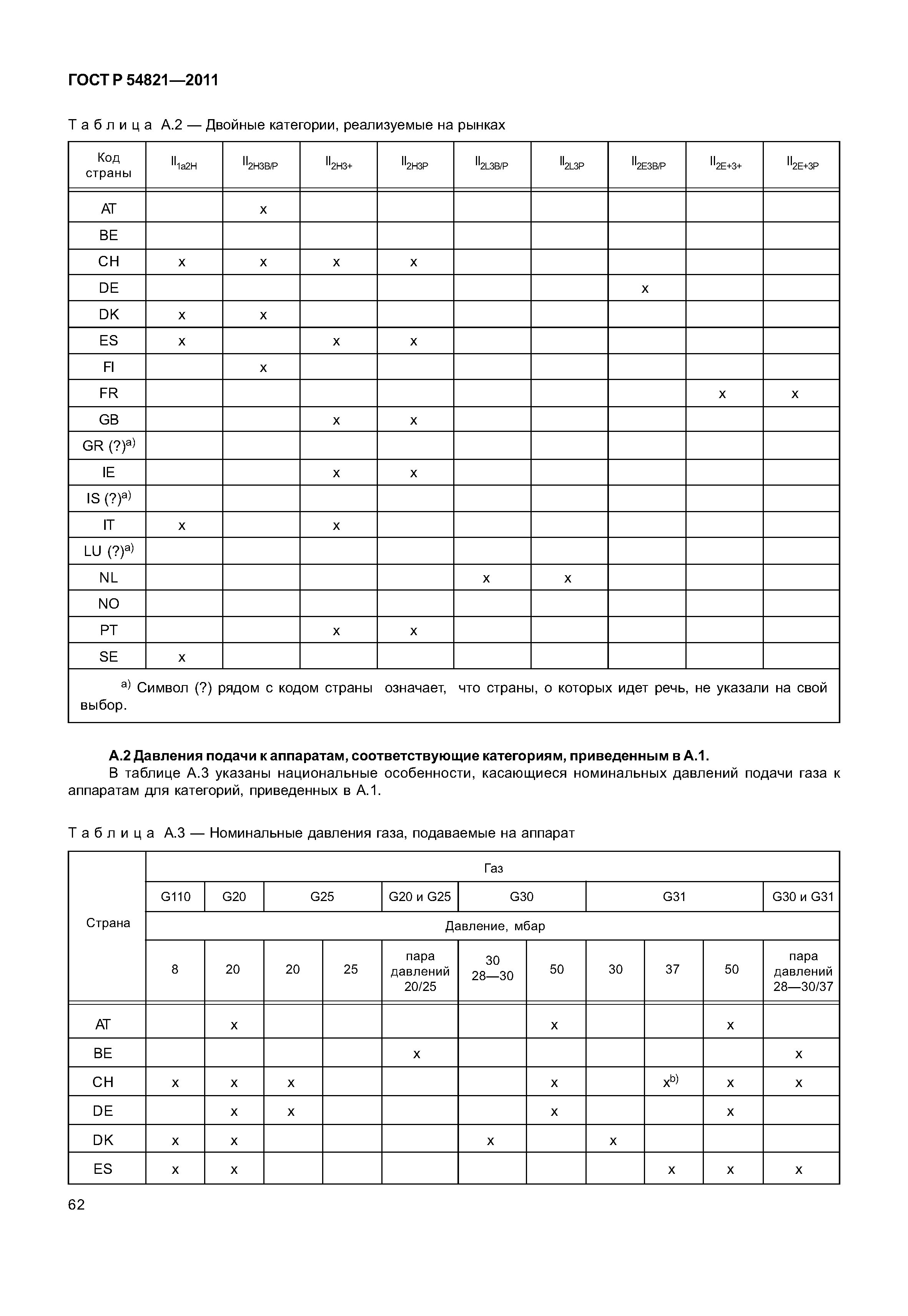 ГОСТ Р 54821—2011

Таблица А.2 — Двойные категории, реализуемые на рынках

| Код страны | $II_{1a2H}$ | $II_{2H3B/P}$ | $II_{2H3+}$ | $II_{2H3P}$ | $II_{2L3B/P}$ | $II_{2L3P}$ | $II_{2E3B/P}$ | $II_{2E+3+}$ | $II_{2E+3P}$ |
|---|---|---|---|---|---|---|---|---|---|
| AT | | x | | | | | | | |
| BE | | | | | | | | | |
| CH | x | x | x | x | | | | | |
| DE | | | | | | | x | | |
| DK | x | x | | | | | | | |
| ES | x | | x | x | | | | | |
| FI | | x | | | | | | | |
| FR | | | | | | | | x | x |
| GB | | | x | x | | | | | |
| GR (?)$^{a)}$ | | | | | | | | | |
| IE | | | x | x | | | | | |
| IS (?)$^{a)}$ | | | | | | | | | |
| IT | x | | x | | | | | | |
| LU (?)$^{a)}$ | | | | | | | | | |
| NL | | | | | x | x | | | |
| NO | | | | | | | | | |
| PT | | | x | x | | | | | |
| SE | x | | | | | | | | |

$^{a)}$ Символ (?) рядом с кодом страны означает, что страны, о которых идет речь, не указали на свой выбор.

А.2 Давления подачи к аппаратам, соответствующие категориям, приведенным в А.1.

В таблице А.3 указаны национальные особенности, касающиеся номинальных давлений подачи газа к аппаратам для категорий, приведенных в А.1.

Таблица А.3 — Номинальные давления газа, подаваемые на аппарат

| Страна | Газ | | | | | | | | | | |
|---|---|---|---|---|---|---|---|---|---|---|---|
| | G110 | G20 | G25 | | G20 и G25 | G30 | | G31 | | | G30 и G31 |
| | Давление, мбар | | | | | | | | | | |
| | 8 | 20 | 20 | 25 | пара давлений 20/25 | 30 28—30 | 50 | 30 | 37 | 50 | пара давлений 28—30/37 |
| AT | | x | | | | | x | | | x | |
| BE | | | | | x | | | | | | x |
| CH | x | x | x | | | | x | | x$^{b)}$ | x | x |
| DE | | x | x | | | | x | | | x | |
| DK | x | x | | | | x | | x | | | |
| ES | x | x | | | | | | | x | x | x |

62